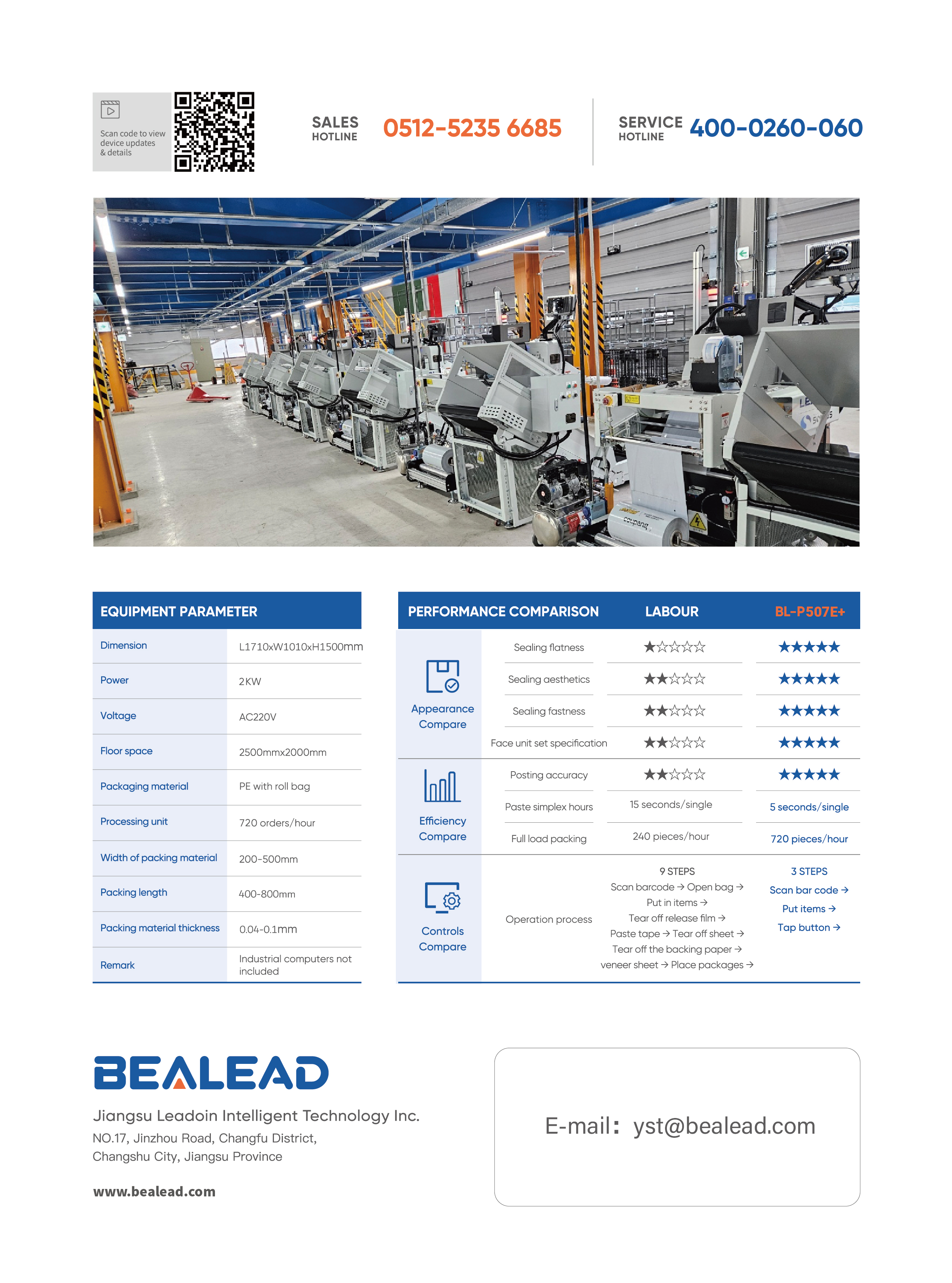 Scan code to view device updates & details

SALES HOTLINE 0512-5235 6685

SERVICE HOTLINE 400-0260-060

coupang

| EQUIPMENT PARAMETER | |
|---|---|
| Dimension | L1710xW1010xH1500mm |
| Power | 2KW |
| Voltage | AC220V |
| Floor space | 2500mmx2000mm |
| Packaging material | PE with roll bag |
| Processing unit | 720 orders/hour |
| Width of packing material | 200-500mm |
| Packing length | 400-800mm |
| Packing material thickness | 0.04-0.1mm |
| Remark | Industrial computers not included |

| PERFORMANCE COMPARISON | | LABOUR | BL-P507E+ |
|---|---|---|---|
| Appearance Compare | Sealing flatness | ★☆☆☆☆ | ★★★★★ |
| | Sealing aesthetics | ★★☆☆☆ | ★★★★★ |
| | Sealing fastness | ★★☆☆☆ | ★★★★★ |
| | Face unit set specification | ★★☆☆☆ | ★★★★★ |
| Efficiency Compare | Posting accuracy | ★★☆☆☆ | ★★★★★ |
| | Paste simplex hours | 15 seconds/single | 5 seconds/single |
| | Full load packing | 240 pieces/hour | 720 pieces/hour |
| Controls Compare | Operation process | 9 STEPS Scan barcode → Open bag → Put in items → Tear off release film → Paste tape → Tear off sheet → Tear off the backing paper → veneer sheet → Place packages → | 3 STEPS Scan bar code → Put items → Tap button → |

BEALEAD
Jiangsu Leadoin Intelligent Technology Inc.
NO.17, Jinzhou Road, Changfu District, Changshu City, Jiangsu Province

www.bealead.com

E-mail: yst@bealead.com